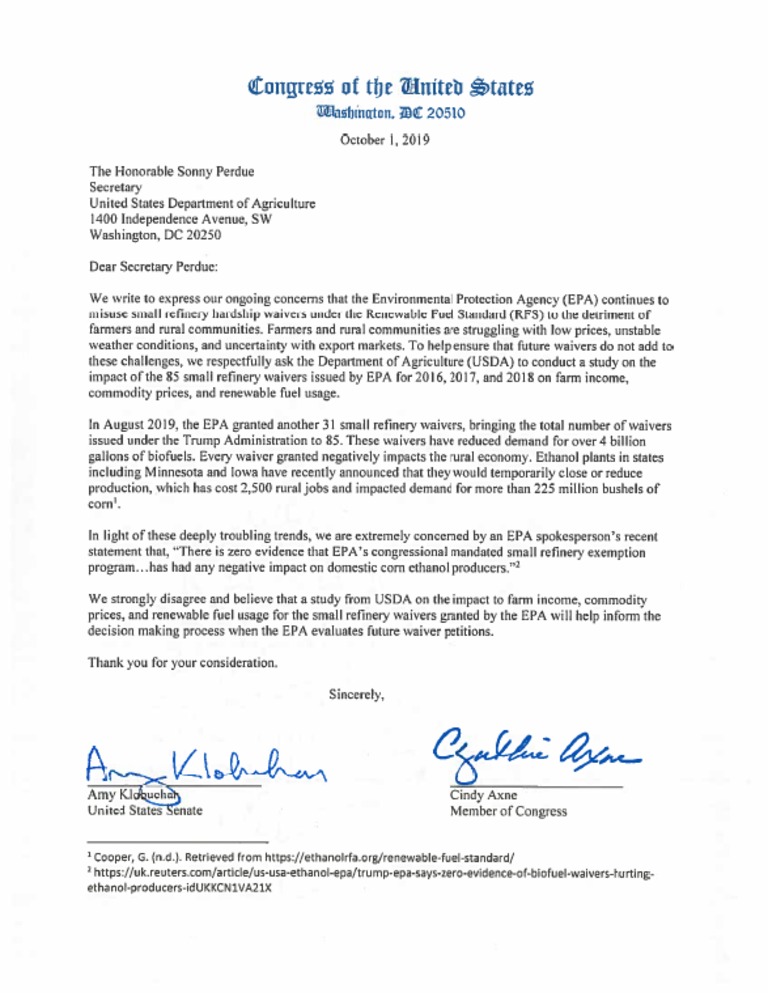 Congress of the United States
Washington, DC 20510

October 1, 2019

The Honorable Sonny Perdue
Secretary
United States Department of Agriculture
1400 Independence Avenue, SW
Washington, DC 20250

Dear Secretary Perdue:

We write to express our ongoing concerns that the Environmental Protection Agency (EPA) continues to misuse small refinery hardship waivers under the Renewable Fuel Standard (RFS) to the detriment of farmers and rural communities. Farmers and rural communities are struggling with low prices, unstable weather conditions, and uncertainty with export markets. To help ensure that future waivers do not add to these challenges, we respectfully ask the Department of Agriculture (USDA) to conduct a study on the impact of the 85 small refinery waivers issued by EPA for 2016, 2017, and 2018 on farm income, commodity prices, and renewable fuel usage.

In August 2019, the EPA granted another 31 small refinery waivers, bringing the total number of waivers issued under the Trump Administration to 85. These waivers have reduced demand for over 4 billion gallons of biofuels. Every waiver granted negatively impacts the rural economy. Ethanol plants in states including Minnesota and Iowa have recently announced that they would temporarily close or reduce production, which has cost 2,500 rural jobs and impacted demand for more than 225 million bushels of corn$^1$.

In light of these deeply troubling trends, we are extremely concerned by an EPA spokesperson's recent statement that, "There is zero evidence that EPA's congressional mandated small refinery exemption program…has had any negative impact on domestic corn ethanol producers."$^2$

We strongly disagree and believe that a study from USDA on the impact to farm income, commodity prices, and renewable fuel usage for the small refinery waivers granted by the EPA will help inform the decision making process when the EPA evaluates future waiver petitions.

Thank you for your consideration.

Sincerely,

Amy Klobuchar
Amy Klobuchar
United States Senate

Cynthia Axne
Cindy Axne
Member of Congress

$^1$ Cooper, G. (n.d.). Retrieved from https://ethanolrfa.org/renewable-fuel-standard/
$^2$ https://uk.reuters.com/article/us-usa-ethanol-epa/trump-epa-says-zero-evidence-of-biofuel-waivers-hurting-ethanol-producers-idUKKCN1VA21X